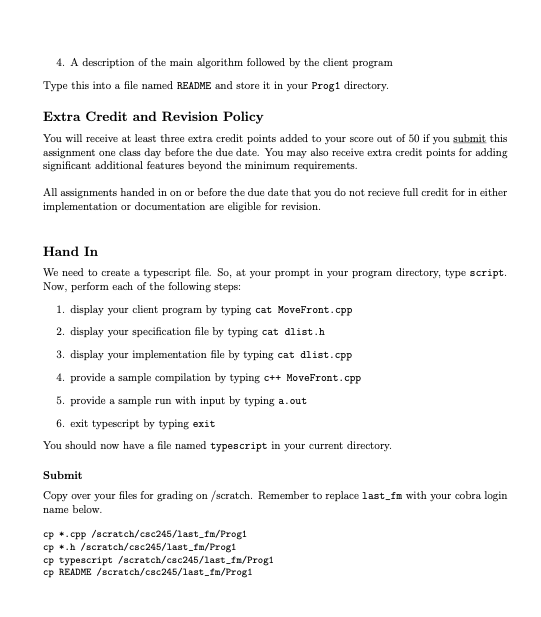 4. A description of the main algorithm followed by the client program

Type this into a file named README and store it in your Prog1 directory.

Extra Credit and Revision Policy

You will receive at least three extra credit points added to your score out of 50 if you submit this assignment one class day before the due date. You may also receive extra credit points for adding significant additional features beyond the minimum requirements.

All assignments handed in on or before the due date that you do not recieve full credit for in either implementation or documentation are eligible for revision.

Hand In

We need to create a typescript file. So, at your prompt in your program directory, type script. Now, perform each of the following steps:

1. display your client program by typing cat MoveFront.cpp

2. display your specification file by typing cat dlist.h

3. display your implementation file by typing cat dlist.cpp

4. provide a sample compilation by typing c++ MoveFront.cpp

5. provide a sample run with input by typing a.out

6. exit typescript by typing exit

You should now have a file named typescript in your current directory.

Submit

Copy over your files for grading on /scratch. Remember to replace last_fm with your cobra login name below.

cp *.cpp /scratch/csc245/last_fm/Prog1
cp *.h /scratch/csc245/last_fm/Prog1
cp typescript /scratch/csc245/last_fm/Prog1
cp README /scratch/csc245/last_fm/Prog1